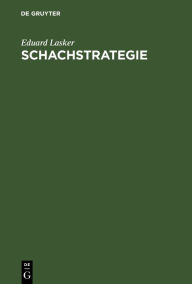 DE GRUYTER

Eduard Lasker
SCHACHSTRATEGIE

DE
G